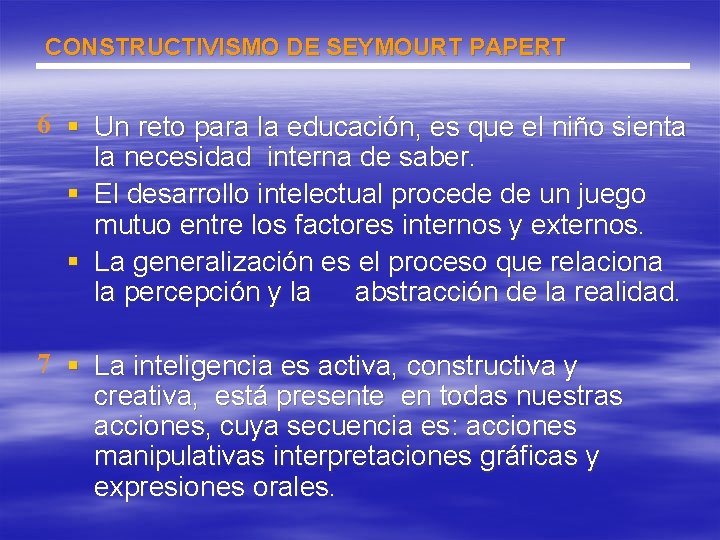 CONSTRUCTIVISMO DE SEYMOURT PAPERT

6 ▪ Un reto para la educación, es que el niño sienta la necesidad interna de saber.
▪ El desarrollo intelectual procede de un juego mutuo entre los factores internos y externos.
▪ La generalización es el proceso que relaciona la percepción y la abstracción de la realidad.

7 ▪ La inteligencia es activa, constructiva y creativa, está presente en todas nuestras acciones, cuya secuencia es: acciones manipulativas interpretaciones gráficas y expresiones orales.